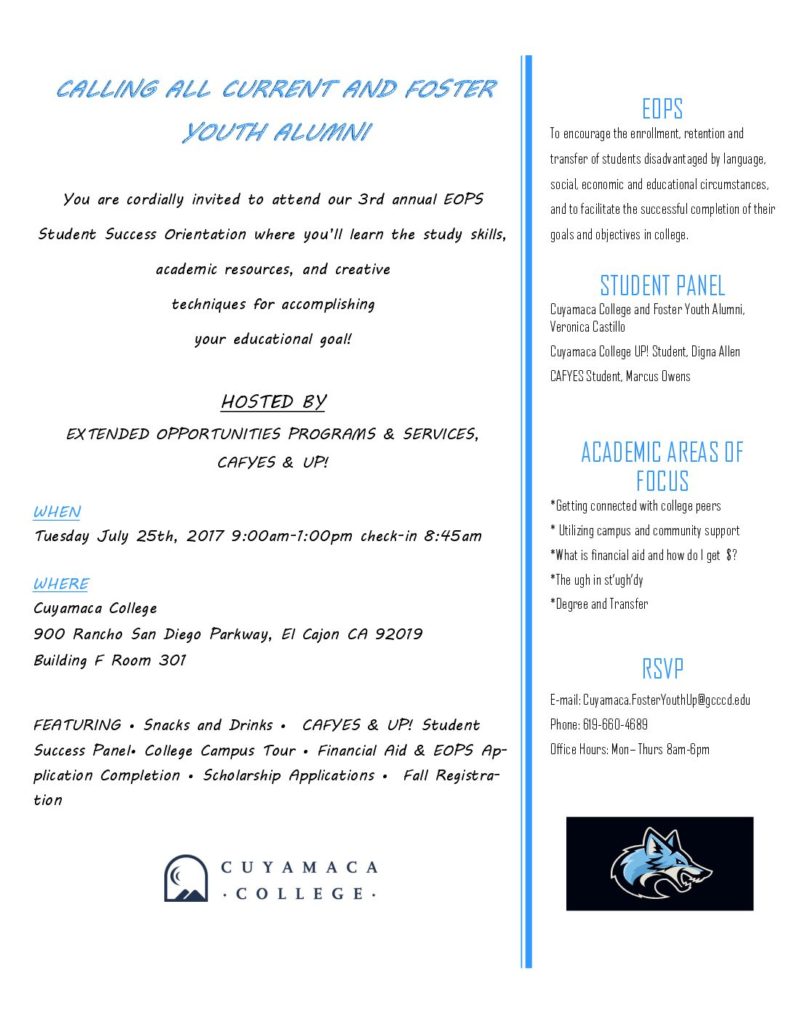 CALLING ALL CURRENT AND FOSTER YOUTH ALUMNI

You are cordially invited to attend our 3rd annual EOPS Student Success Orientation where you'll learn the study skills, academic resources, and creative techniques for accomplishing your educational goal!

HOSTED BY

EXTENDED OPPORTUNITIES PROGRAMS & SERVICES, CAFYES & UP!

WHEN

Tuesday July 25th, 2017 9:00am-1:00pm check-in 8:45am

WHERE

Cuyamaca College
900 Rancho San Diego Parkway, El Cajon CA 92019
Building F Room 301

FEATURING • Snacks and Drinks • CAFYES & UP! Student Success Panel• College Campus Tour • Financial Aid & EOPS Application Completion • Scholarship Applications • Fall Registration

CUYAMACA · COLLEGE ·

EOPS

To encourage the enrollment, retention and transfer of students disadvantaged by language, social, economic and educational circumstances, and to facilitate the successful completion of their goals and objectives in college.

STUDENT PANEL

Cuyamaca College and Foster Youth Alumni, Veronica Castillo

Cuyamaca College UP! Student, Digna Allen

CAFYES Student, Marcus Owens

ACADEMIC AREAS OF FOCUS

*Getting connected with college peers
* Utilizing campus and community support
*What is financial aid and how do I get $?
*The ugh in st'ugh'dy
*Degree and Transfer

RSVP

E-mail: Cuyamaca.FosterYouthUp@gcccd.edu
Phone: 619-660-4689
Office Hours: Mon– Thurs 8am-6pm